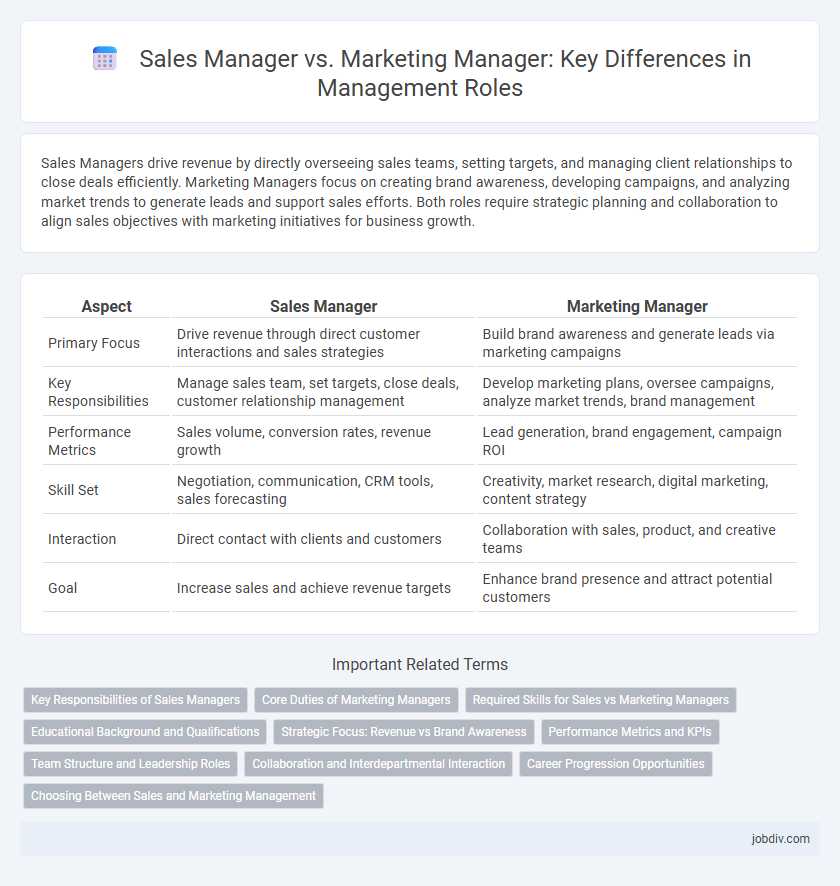 Sales Manager vs. Marketing Manager: Key Differences in Management Roles

Sales Managers drive revenue by directly overseeing sales teams, setting targets, and managing client relationships to close deals efficiently. Marketing Managers focus on creating brand awareness, developing campaigns, and analyzing market trends to generate leads and support sales efforts. Both roles require strategic planning and collaboration to align sales objectives with marketing initiatives for business growth.

| Aspect | Sales Manager | Marketing Manager |
|---|---|---|
| Primary Focus | Drive revenue through direct customer interactions and sales strategies | Build brand awareness and generate leads via marketing campaigns |
| Key Responsibilities | Manage sales team, set targets, close deals, customer relationship management | Develop marketing plans, oversee campaigns, analyze market trends, brand management |
| Performance Metrics | Sales volume, conversion rates, revenue growth | Lead generation, brand engagement, campaign ROI |
| Skill Set | Negotiation, communication, CRM tools, sales forecasting | Creativity, market research, digital marketing, content strategy |
| Interaction | Direct contact with clients and customers | Collaboration with sales, product, and creative teams |
| Goal | Increase sales and achieve revenue targets | Enhance brand presence and attract potential customers |

Important Related Terms

Key Responsibilities of Sales Managers
Core Duties of Marketing Managers
Required Skills for Sales vs Marketing Managers
Educational Background and Qualifications
Strategic Focus: Revenue vs Brand Awareness
Performance Metrics and KPIs
Team Structure and Leadership Roles
Collaboration and Interdepartmental Interaction
Career Progression Opportunities
Choosing Between Sales and Marketing Management

jobdiv.com